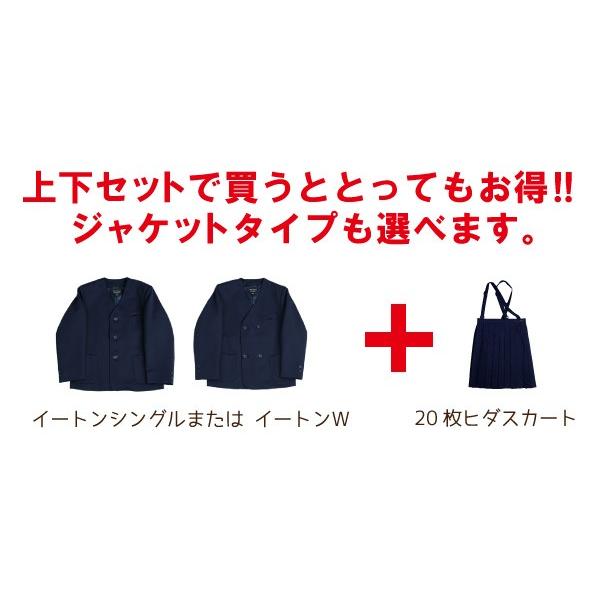 上下セットで買うととってもお得!!
ジャケットタイプも選べます。

イートンシングルまたは イートンW

20枚ヒダスカート